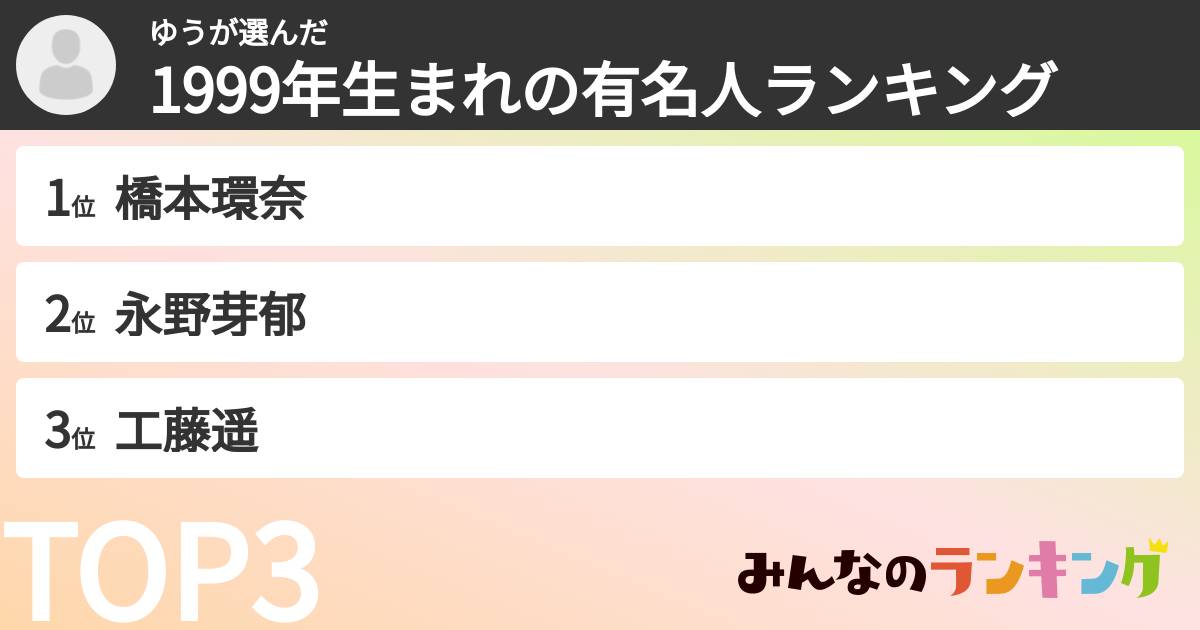 ゆうが選んだ
1999年生まれの有名人ランキング

1位 橋本環奈

2位 永野芽郁

3位 工藤遥

TOP3

みんなのランキング